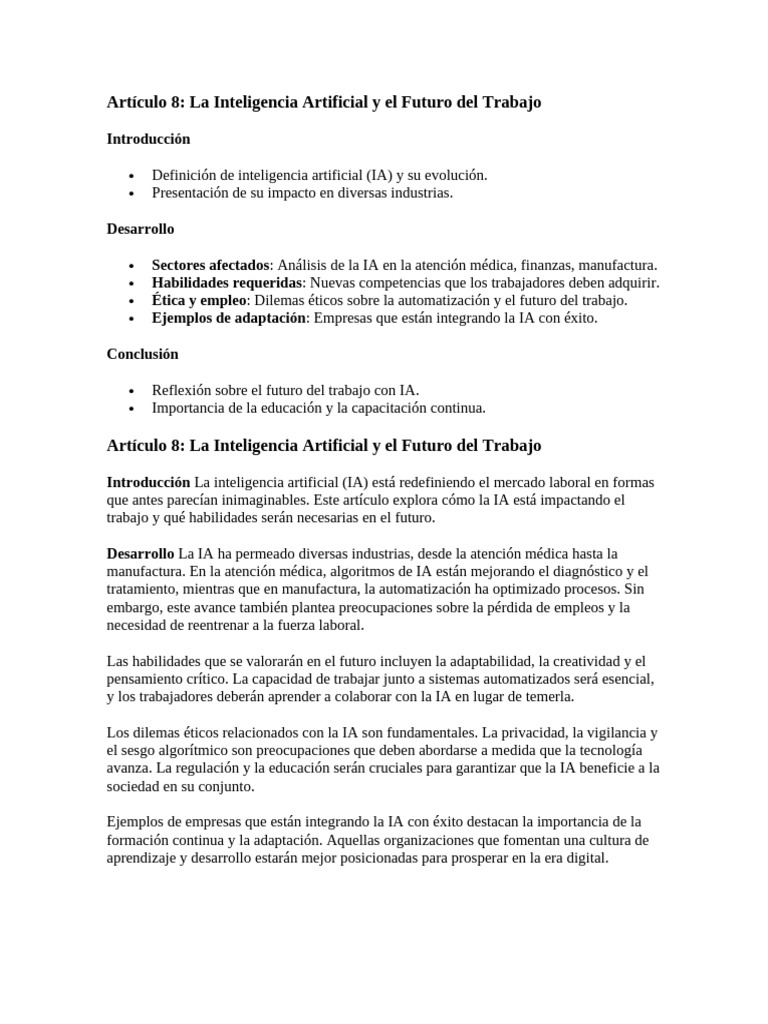 Artículo 8: La Inteligencia Artificial y el Futuro del Trabajo

Introducción

• Definición de inteligencia artificial (IA) y su evolución.
• Presentación de su impacto en diversas industrias.

Desarrollo

• Sectores afectados: Análisis de la IA en la atención médica, finanzas, manufactura.
• Habilidades requeridas: Nuevas competencias que los trabajadores deben adquirir.
• Ética y empleo: Dilemas éticos sobre la automatización y el futuro del trabajo.
• Ejemplos de adaptación: Empresas que están integrando la IA con éxito.

Conclusión

• Reflexión sobre el futuro del trabajo con IA.
• Importancia de la educación y la capacitación continua.

Artículo 8: La Inteligencia Artificial y el Futuro del Trabajo

Introducción La inteligencia artificial (IA) está redefiniendo el mercado laboral en formas que antes parecían inimaginables. Este artículo explora cómo la IA está impactando el trabajo y qué habilidades serán necesarias en el futuro.

Desarrollo La IA ha permeado diversas industrias, desde la atención médica hasta la manufactura. En la atención médica, algoritmos de IA están mejorando el diagnóstico y el tratamiento, mientras que en manufactura, la automatización ha optimizado procesos. Sin embargo, este avance también plantea preocupaciones sobre la pérdida de empleos y la necesidad de reentrenar a la fuerza laboral.

Las habilidades que se valorarán en el futuro incluyen la adaptabilidad, la creatividad y el pensamiento crítico. La capacidad de trabajar junto a sistemas automatizados será esencial, y los trabajadores deberán aprender a colaborar con la IA en lugar de temerla.

Los dilemas éticos relacionados con la IA son fundamentales. La privacidad, la vigilancia y el sesgo algorítmico son preocupaciones que deben abordarse a medida que la tecnología avanza. La regulación y la educación serán cruciales para garantizar que la IA beneficie a la sociedad en su conjunto.

Ejemplos de empresas que están integrando la IA con éxito destacan la importancia de la formación continua y la adaptación. Aquellas organizaciones que fomentan una cultura de aprendizaje y desarrollo estarán mejor posicionadas para prosperar en la era digital.